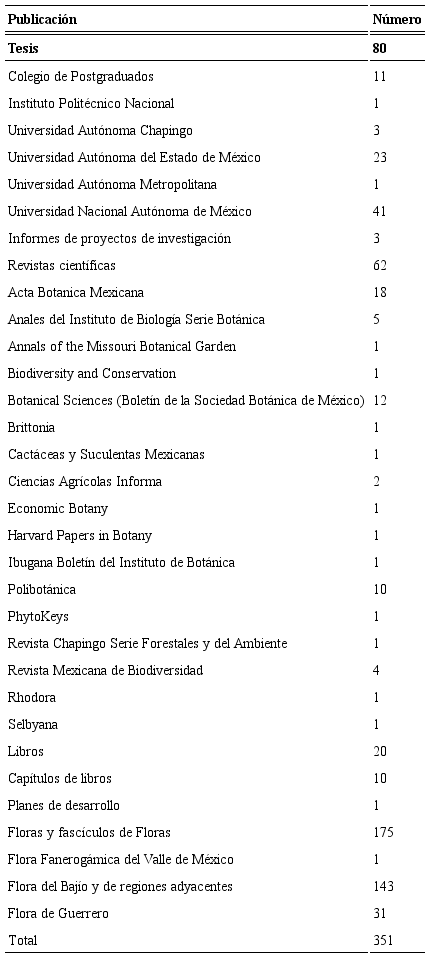 | Publicación | Número |
|---|---|
| **Tesis** | **80** |
| Colegio de Postgraduados | 11 |
| Instituto Politécnico Nacional | 1 |
| Universidad Autónoma Chapingo | 3 |
| Universidad Autónoma del Estado de México | 23 |
| Universidad Autónoma Metropolitana | 1 |
| Universidad Nacional Autónoma de México | 41 |
| Informes de proyectos de investigación | 3 |
| Revistas científicas | 62 |
| Acta Botanica Mexicana | 18 |
| Anales del Instituto de Biología Serie Botánica | 5 |
| Annals of the Missouri Botanical Garden | 1 |
| Biodiversity and Conservation | 1 |
| Botanical Sciences (Boletín de la Sociedad Botánica de México) | 12 |
| Brittonia | 1 |
| Cactáceas y Suculentas Mexicanas | 1 |
| Ciencias Agrícolas Informa | 2 |
| Economic Botany | 1 |
| Harvard Papers in Botany | 1 |
| Ibugana Boletín del Instituto de Botánica | 1 |
| Polibotánica | 10 |
| PhytoKeys | 1 |
| Revista Chapingo Serie Forestales y del Ambiente | 1 |
| Revista Mexicana de Biodiversidad | 4 |
| Rhodora | 1 |
| Selbyana | 1 |
| Libros | 20 |
| Capítulos de libros | 10 |
| Planes de desarrollo | 1 |
| Floras y fascículos de Floras | 175 |
| Flora Fanerogámica del Valle de México | 1 |
| Flora del Bajío y de regiones adyacentes | 143 |
| Flora de Guerrero | 31 |
| Total | 351 |